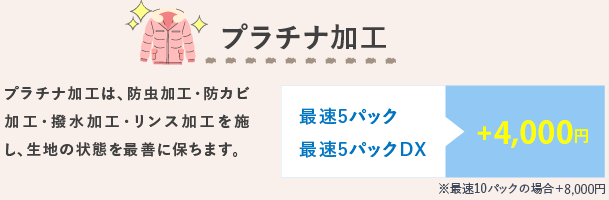 プラチナ加工

プラチナ加工は、防虫加工・防カビ加工・撥水加工・リンス加工を施し、生地の状態を最善に保ちます。

最速5パック
最速5パックDX

+4,000円

※最速10パックの場合+8,000円